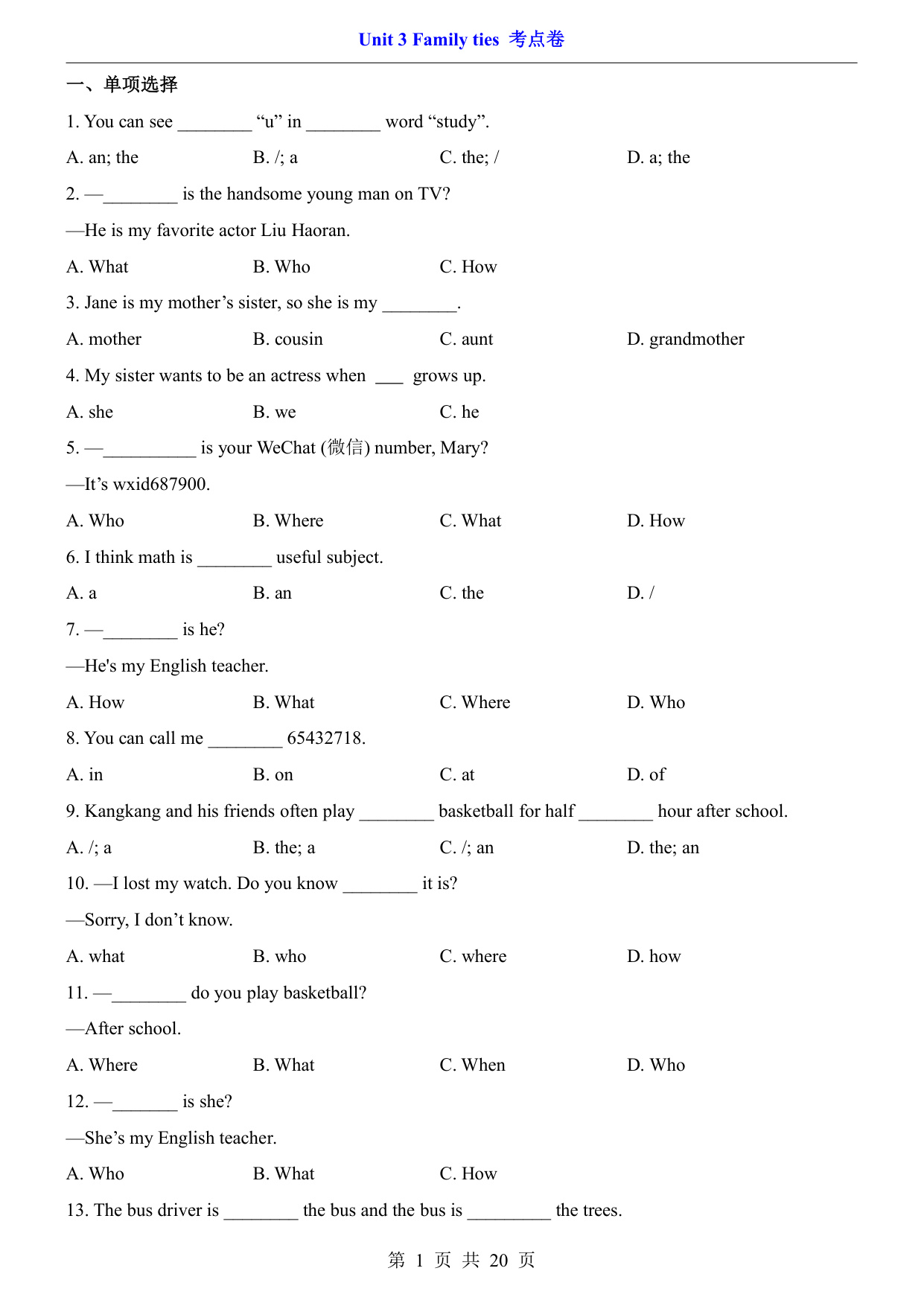 Unit 3 Family ties 考点卷

一、单项选择

1. You can see ________ “u” in ________ word “study”.

A. an; the B. /; a C. the; / D. a; the

2. —________ is the handsome young man on TV?

—He is my favorite actor Liu Haoran.

A. What B. Who C. How

3. Jane is my mother’s sister, so she is my ________.

A. mother B. cousin C. aunt D. grandmother

4. My sister wants to be an actress when ___ grows up.

A. she B. we C. he

5. —__________ is your WeChat (微信) number, Mary?

—It’s wxid687900.

A. Who B. Where C. What D. How

6. I think math is ________ useful subject.

A. a B. an C. the D. /

7. —________ is he?

—He's my English teacher.

A. How B. What C. Where D. Who

8. You can call me ________ 65432718.

A. in B. on C. at D. of

9. Kangkang and his friends often play ________ basketball for half ________ hour after school.

A. /; a B. the; a C. /; an D. the; an

10. —I lost my watch. Do you know ________ it is?

—Sorry, I don’t know.

A. what B. who C. where D. how

11. —________ do you play basketball?

—After school.

A. Where B. What C. When D. Who

12. —_______ is she?

—She’s my English teacher.

A. Who B. What C. How

13. The bus driver is ________ the bus and the bus is _________ the trees.

第 1 页 共 20 页